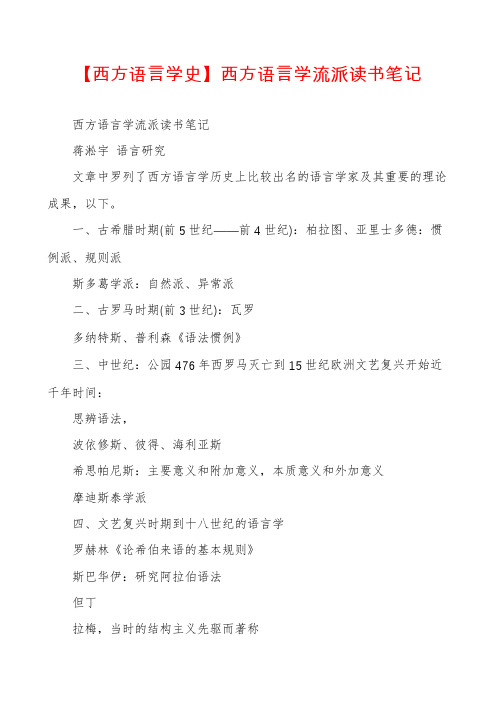 【西方语言学史】西方语言学流派读书笔记

西方语言学流派读书笔记

蒋淞宇 语言研究

文章中罗列了西方语言学历史上比较出名的语言学家及其重要的理论成果，以下。

一、古希腊时期(前5世纪——前4世纪)：柏拉图、亚里士多德：惯例派、规则派

斯多葛学派：自然派、异常派

二、古罗马时期(前3世纪)：瓦罗

多纳特斯、普利森《语法惯例》

三、中世纪：公园476年西罗马灭亡到15世纪欧洲文艺复兴开始近千年时间：

思辨语法，

波依修斯、彼得、海利亚斯

希思帕尼斯：主要意义和附加意义，本质意义和外加意义

摩迪斯泰学派

四、文艺复兴时期到十八世纪的语言学

罗赫林《论希伯来语的基本规则》

斯巴华伊：研究阿拉伯语法

但丁

拉梅，当时的结构主义先驱而著称